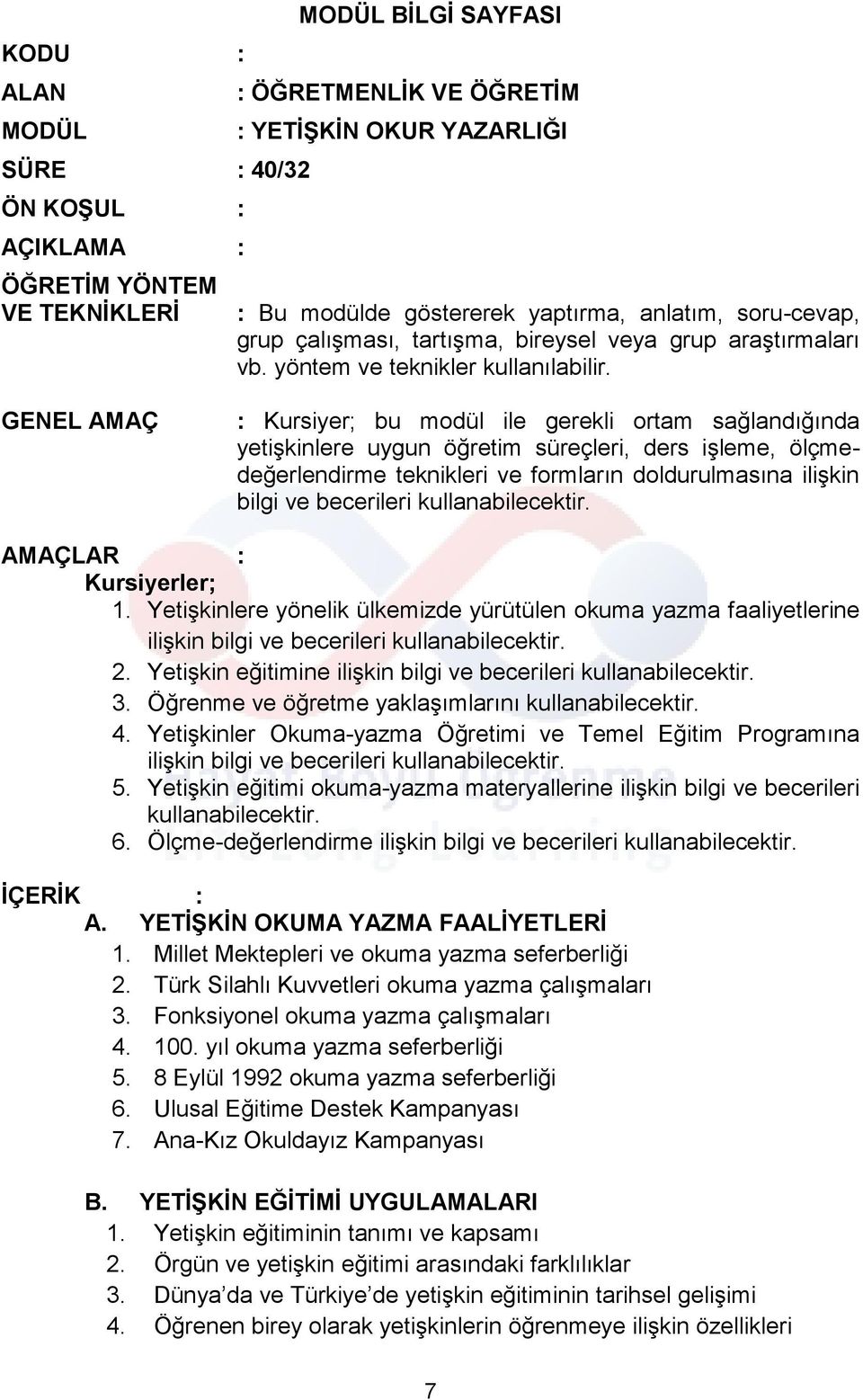 MODÜL BİLGİ SAYFASI

KODU :

ALAN : ÖĞRETMENLİK VE ÖĞRETİM

MODÜL : YETİŞKİN OKUR YAZARLIĞI

SÜRE : 40/32

ÖN KOŞUL :

AÇIKLAMA :

ÖĞRETİM YÖNTEM VE TEKNİKLERİ : Bu modülde göstererek yaptırma, anlatım, soru-cevap, grup çalışması, tartışma, bireysel veya grup araştırmaları vb. yöntem ve teknikler kullanılabilir.

GENEL AMAÇ : Kursiyer; bu modül ile gerekli ortam sağlandığında yetişkinlere uygun öğretim süreçleri, ders işleme, ölçme-değerlendirme teknikleri ve formların doldurulmasına ilişkin bilgi ve becerileri kullanabilecektir.

AMAÇLAR :
Kursiyerler;
1. Yetişkinlere yönelik ülkemizde yürütülen okuma yazma faaliyetlerine ilişkin bilgi ve becerileri kullanabilecektir.
2. Yetişkin eğitimine ilişkin bilgi ve becerileri kullanabilecektir.
3. Öğrenme ve öğretme yaklaşımlarını kullanabilecektir.
4. Yetişkinler Okuma-yazma Öğretimi ve Temel Eğitim Programına ilişkin bilgi ve becerileri kullanabilecektir.
5. Yetişkin eğitimi okuma-yazma materyallerine ilişkin bilgi ve becerileri kullanabilecektir.
6. Ölçme-değerlendirme ilişkin bilgi ve becerileri kullanabilecektir.

İÇERİK :
A. YETİŞKİN OKUMA YAZMA FAALİYETLERİ
1. Millet Mektepleri ve okuma yazma seferberliği
2. Türk Silahlı Kuvvetleri okuma yazma çalışmaları
3. Fonksiyonel okuma yazma çalışmaları
4. 100. yıl okuma yazma seferberliği
5. 8 Eylül 1992 okuma yazma seferberliği
6. Ulusal Eğitime Destek Kampanyası
7. Ana-Kız Okuldayız Kampanyası

B. YETİŞKİN EĞİTİMİ UYGULAMALARI
1. Yetişkin eğitiminin tanımı ve kapsamı
2. Örgün ve yetişkin eğitimi arasındaki farklılıklar
3. Dünya'da ve Türkiye'de yetişkin eğitiminin tarihsel gelişimi
4. Öğrenen birey olarak yetişkinlerin öğrenmeye ilişkin özellikleri

7